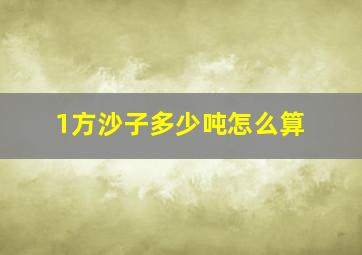 1方沙子多少吨怎么算